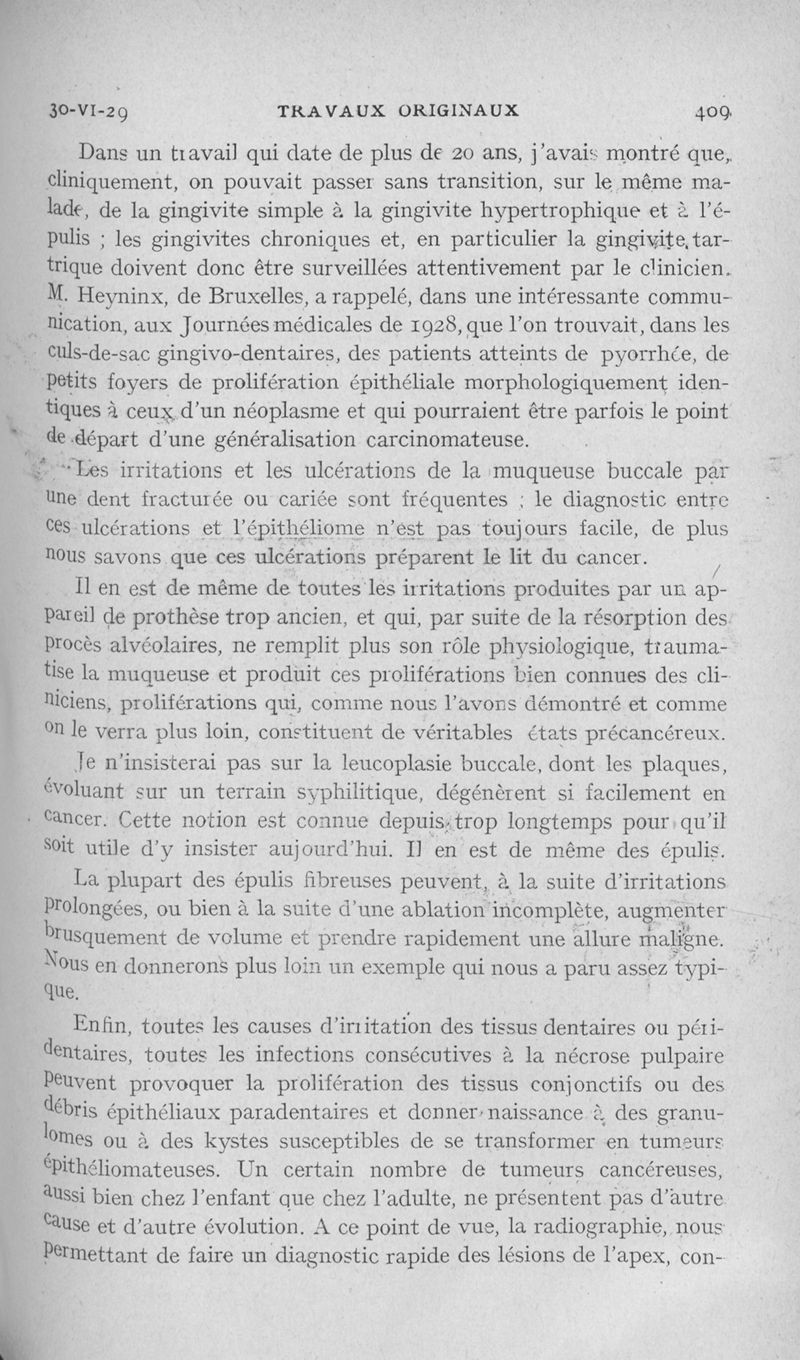 30-VI-29 TRAVAUX ORIGINAUX 409

Dans un travail qui date de plus de 20 ans, j'avais montré que, cliniquement, on pouvait passer sans transition, sur le même malade, de la gingivite simple à la gingivite hypertrophique et à l'épulis ; les gingivites chroniques et, en particulier la gingivite tartrique doivent donc être surveillées attentivement par le clinicien. M. Heyninx, de Bruxelles, a rappelé, dans une intéressante communication, aux Journées médicales de 1928, que l'on trouvait, dans les culs-de-sac gingivo-dentaires, des patients atteints de pyorrhée, de petits foyers de prolifération épithéliale morphologiquement identiques à ceux d'un néoplasme et qui pourraient être parfois le point de départ d'une généralisation carcinomateuse.

Les irritations et les ulcérations de la muqueuse buccale par une dent fracturée ou cariée sont fréquentes ; le diagnostic entre ces ulcérations et l'épithéliome n'est pas toujours facile, de plus nous savons que ces ulcérations préparent le lit du cancer.

Il en est de même de toutes les irritations produites par un appareil de prothèse trop ancien, et qui, par suite de la résorption des procès alvéolaires, ne remplit plus son rôle physiologique, traumatise la muqueuse et produit ces proliférations bien connues des cliniciens, proliférations qui, comme nous l'avons démontré et comme on le verra plus loin, constituent de véritables états précancéreux.

Je n'insisterai pas sur la leucoplasie buccale, dont les plaques, évoluant sur un terrain syphilitique, dégénèrent si facilement en cancer. Cette notion est connue depuis trop longtemps pour qu'il soit utile d'y insister aujourd'hui. Il en est de même des épulis.

La plupart des épulis fibreuses peuvent, à la suite d'irritations prolongées, ou bien à la suite d'une ablation incomplète, augmenter brusquement de volume et prendre rapidement une allure maligne. Nous en donnerons plus loin un exemple qui nous a paru assez typique.

Enfin, toutes les causes d'irritation des tissus dentaires ou péridentaires, toutes les infections consécutives à la nécrose pulpaire peuvent provoquer la prolifération des tissus conjonctifs ou des débris épithéliaux paradentaires et donner naissance à des granulomes ou à des kystes susceptibles de se transformer en tumeurs épithéliomateuses. Un certain nombre de tumeurs cancéreuses, aussi bien chez l'enfant que chez l'adulte, ne présentent pas d'autre cause et d'autre évolution. A ce point de vue, la radiographie, nous permettant de faire un diagnostic rapide des lésions de l'apex, con-